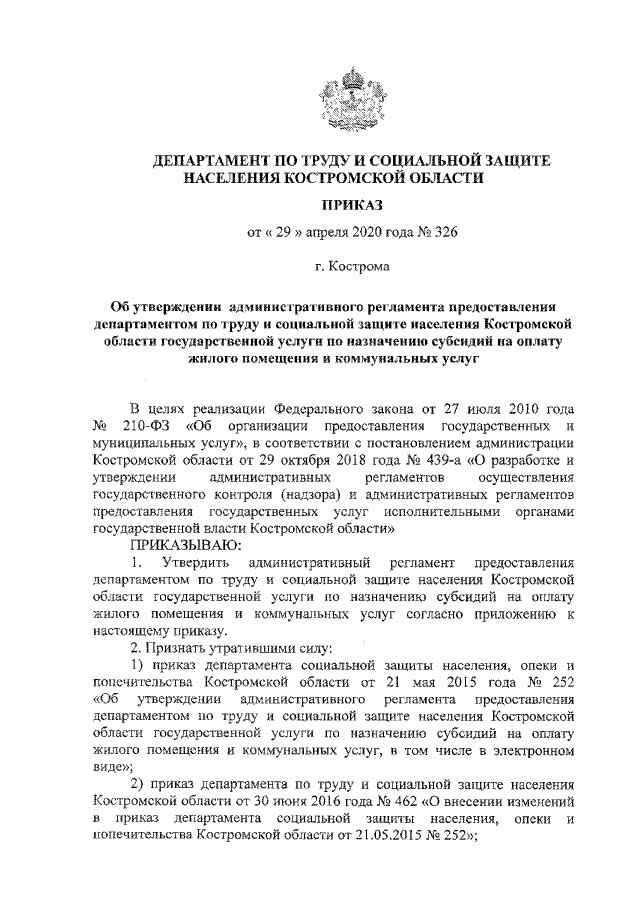 ДЕПАРТАМЕНТ ПО ТРУДУ И СОЦИАЛЬНОЙ ЗАЩИТЕ НАСЕЛЕНИЯ КОСТРОМСКОЙ ОБЛАСТИ

ПРИКАЗ

от « 29 » апреля 2020 года № 326

г. Кострома

Об утверждении административного регламента предоставления департаментом по труду и социальной защите населения Костромской области государственной услуги по назначению субсидий на оплату жилого помещения и коммунальных услуг

В целях реализации Федерального закона от 27 июля 2010 года № 210-ФЗ «Об организации предоставления государственных и муниципальных услуг», в соответствии с постановлением администрации Костромской области от 29 октября 2018 года № 439-а «О разработке и утверждении административных регламентов осуществления государственного контроля (надзора) и административных регламентов предоставления государственных услуг исполнительными органами государственной власти Костромской области»

ПРИКАЗЫВАЮ:

1. Утвердить административный регламент предоставления департаментом по труду и социальной защите населения Костромской области государственной услуги по назначению субсидий на оплату жилого помещения и коммунальных услуг согласно приложению к настоящему приказу.

2. Признать утратившими силу:

1) приказ департамента социальной защиты населения, опеки и попечительства Костромской области от 21 мая 2015 года № 252 «Об утверждении административного регламента предоставления департаментом по труду и социальной защите населения Костромской области государственной услуги по назначению субсидий на оплату жилого помещения и коммунальных услуг, в том числе в электронном виде»;

2) приказ департамента по труду и социальной защите населения Костромской области от 30 июня 2016 года № 462 «О внесении изменений в приказ департамента социальной защиты населения, опеки и попечительства Костромской области от 21.05.2015 № 252»;